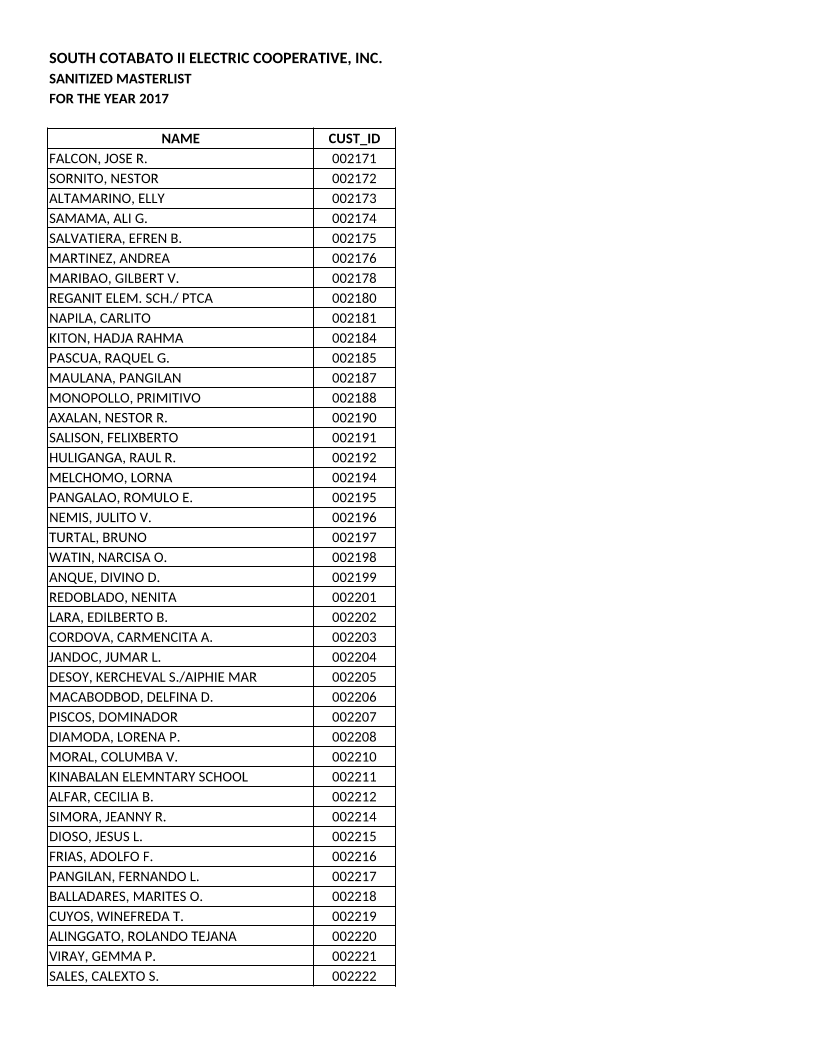 SOUTH COTABATO II ELECTRIC COOPERATIVE, INC.
SANITIZED MASTERLIST
FOR THE YEAR 2017

| NAME | CUST_ID |
|---|---|
| FALCON, JOSE R. | 002171 |
| SORNITO, NESTOR | 002172 |
| ALTAMARINO, ELLY | 002173 |
| SAMAMA, ALI G. | 002174 |
| SALVATIERA, EFREN B. | 002175 |
| MARTINEZ, ANDREA | 002176 |
| MARIBAO, GILBERT V. | 002178 |
| REGANIT ELEM. SCH./ PTCA | 002180 |
| NAPILA, CARLITO | 002181 |
| KITON, HADJA RAHMA | 002184 |
| PASCUA, RAQUEL G. | 002185 |
| MAULANA, PANGILAN | 002187 |
| MONOPOLLO, PRIMITIVO | 002188 |
| AXALAN, NESTOR R. | 002190 |
| SALISON, FELIXBERTO | 002191 |
| HULIGANGA, RAUL R. | 002192 |
| MELCHOMO, LORNA | 002194 |
| PANGALAO, ROMULO E. | 002195 |
| NEMIS, JULITO V. | 002196 |
| TURTAL, BRUNO | 002197 |
| WATIN, NARCISA O. | 002198 |
| ANQUE, DIVINO D. | 002199 |
| REDOBLADO, NENITA | 002201 |
| LARA, EDILBERTO B. | 002202 |
| CORDOVA, CARMENCITA A. | 002203 |
| JANDOC, JUMAR L. | 002204 |
| DESOY, KERCHEVAL S./AIPHIE MAR | 002205 |
| MACABODBOD, DELFINA D. | 002206 |
| PISCOS, DOMINADOR | 002207 |
| DIAMODA, LORENA P. | 002208 |
| MORAL, COLUMBA V. | 002210 |
| KINABALAN ELEMNTARY SCHOOL | 002211 |
| ALFAR, CECILIA B. | 002212 |
| SIMORA, JEANNY R. | 002214 |
| DIOSO, JESUS L. | 002215 |
| FRIAS, ADOLFO F. | 002216 |
| PANGILAN, FERNANDO L. | 002217 |
| BALLADARES, MARITES O. | 002218 |
| CUYOS, WINEFREDA T. | 002219 |
| ALINGGATO, ROLANDO TEJANA | 002220 |
| VIRAY, GEMMA P. | 002221 |
| SALES, CALEXTO S. | 002222 |